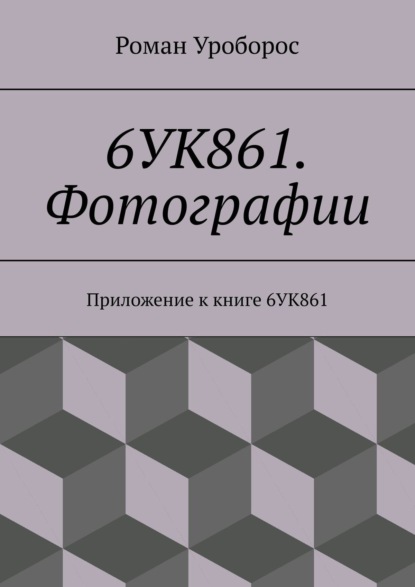 Роман Уроборос

6УК861. Фотографии

Приложение к книге 6УК861